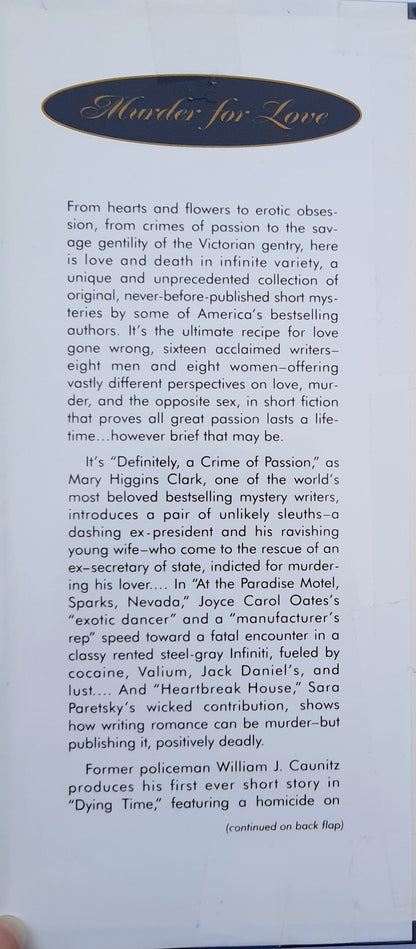 Murder for Love

From hearts and flowers to erotic obsession, from crimes of passion to the savage gentility of the Victorian gentry, here is love and death in infinite variety, a unique and unprecedented collection of original, never-before-published short mysteries by some of America's bestselling authors. It's the ultimate recipe for love gone wrong, sixteen acclaimed writers–eight men and eight women–offering vastly different perspectives on love, murder, and the opposite sex, in short fiction that proves all great passion lasts a lifetime...however brief that may be.

It's "Definitely, a Crime of Passion," as Mary Higgins Clark, one of the world's most beloved bestselling mystery writers, introduces a pair of unlikely sleuths–a dashing ex-president and his ravishing young wife–who come to the rescue of an ex-secretary of state, indicted for murdering his lover.... In "At the Paradise Motel, Sparks, Nevada," Joyce Carol Oates's "exotic dancer" and a "manufacturer's rep" speed toward a fatal encounter in a classy rented steel-gray Infiniti, fueled by cocaine, Valium, Jack Daniel's, and lust.... And "Heartbreak House," Sara Paretsky's wicked contribution, shows how writing romance can be murder–but publishing it, positively deadly.

Former policeman William J. Caunitz produces his first ever short story in "Dying Time," featuring a homicide on

(continued on back flap)